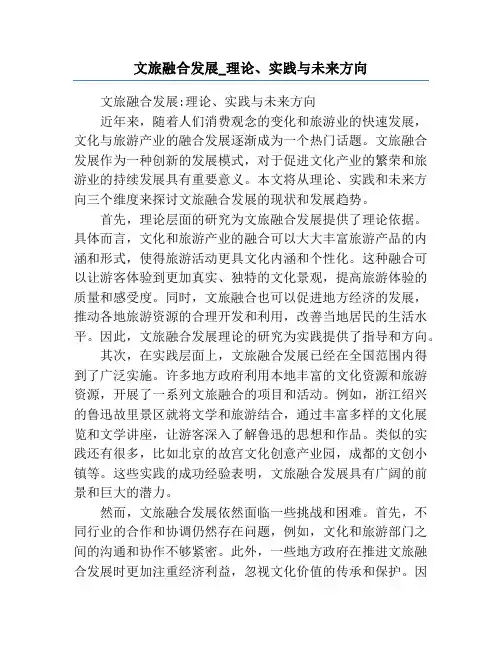 文旅融合发展_理论、实践与未来方向

文旅融合发展:理论、实践与未来方向

近年来，随着人们消费观念的变化和旅游业的快速发展，文化与旅游产业的融合发展逐渐成为一个热门话题。文旅融合发展作为一种创新的发展模式，对于促进文化产业的繁荣和旅游业的持续发展具有重要意义。本文将从理论、实践和未来方向三个维度来探讨文旅融合发展的现状和发展趋势。

首先，理论层面的研究为文旅融合发展提供了理论依据。具体而言，文化和旅游产业的融合可以大大丰富旅游产品的内涵和形式，使得旅游活动更具文化内涵和个性化。这种融合可以让游客体验到更加真实、独特的文化景观，提高旅游体验的质量和感受度。同时，文旅融合也可以促进地方经济的发展，推动各地旅游资源的合理开发和利用，改善当地居民的生活水平。因此，文旅融合发展理论的研究为实践提供了指导和方向。

其次，在实践层面上，文旅融合发展已经在全国范围内得到了广泛实施。许多地方政府利用本地丰富的文化资源和旅游资源，开展了一系列文旅融合的项目和活动。例如，浙江绍兴的鲁迅故里景区就将文学和旅游结合，通过丰富多样的文化展览和文学讲座，让游客深入了解鲁迅的思想和作品。类似的实践还有很多，比如北京的故宫文化创意产业园，成都的文创小镇等。这些实践的成功经验表明，文旅融合发展具有广阔的前景和巨大的潜力。

然而，文旅融合发展依然面临一些挑战和困难。首先，不同行业的合作和协调仍然存在问题，例如，文化和旅游部门之间的沟通和协作不够紧密。此外，一些地方政府在推进文旅融合发展时更加注重经济利益，忽视文化价值的传承和保护。因